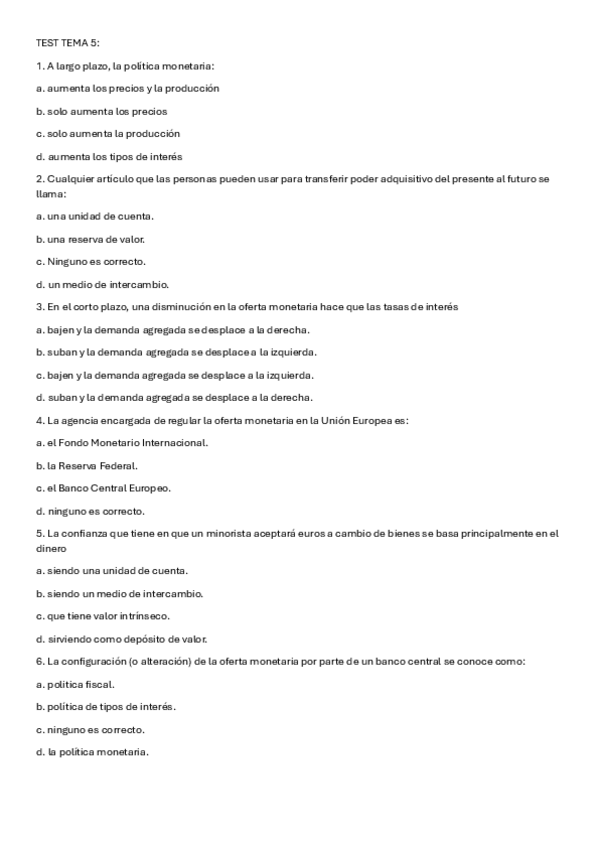 TEST TEMA 5:

1. A largo plazo, la política monetaria:

a. aumenta los precios y la producción

b. solo aumenta los precios

c. solo aumenta la producción

d. aumenta los tipos de interés

2. Cualquier artículo que las personas pueden usar para transferir poder adquisitivo del presente al futuro se llama:

a. una unidad de cuenta.

b. una reserva de valor.

c. Ninguno es correcto.

d. un medio de intercambio.

3. En el corto plazo, una disminución en la oferta monetaria hace que las tasas de interés

a. bajen y la demanda agregada se desplace a la derecha.

b. suban y la demanda agregada se desplace a la izquierda.

c. bajen y la demanda agregada se desplace a la izquierda.

d. suban y la demanda agregada se desplace a la derecha.

4. La agencia encargada de regular la oferta monetaria en la Unión Europea es:

a. el Fondo Monetario Internacional.

b. la Reserva Federal.

c. el Banco Central Europeo.

d. ninguno es correcto.

5. La confianza que tiene en que un minorista aceptará euros a cambio de bienes se basa principalmente en el dinero

a. siendo una unidad de cuenta.

b. siendo un medio de intercambio.

c. que tiene valor intrínseco.

d. sirviendo como depósito de valor.

6. La configuración (o alteración) de la oferta monetaria por parte de un banco central se conoce como:

a. política fiscal.

b. política de tipos de interés.

c. ninguno es correcto.

d. la política monetaria.